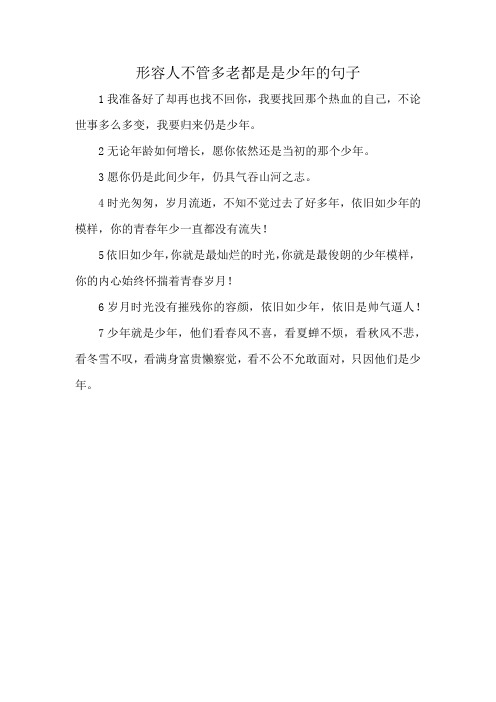 形容人不管多老都是是少年的句子

1 我准备好了却再也找不回你，我要找回那个热血的自己，不论世事多么多变，我要归来仍是少年。

2 无论年龄如何增长，愿你依然还是当初的那个少年。

3 愿你仍是此间少年，仍具气吞山河之志。

4 时光匆匆，岁月流逝，不知不觉过去了好多年，依旧如少年的模样，你的青春年少一直都没有流失！

5 依旧如少年，你就是最灿烂的时光，你就是最俊朗的少年模样，你的内心始终怀揣着青春岁月！

6 岁月时光没有摧残你的容颜，依旧如少年，依旧是帅气逼人！

7 少年就是少年，他们看春风不喜，看夏蝉不烦，看秋风不悲，看冬雪不叹，看满身富贵懒察觉，看不公不允敢面对，只因他们是少年。